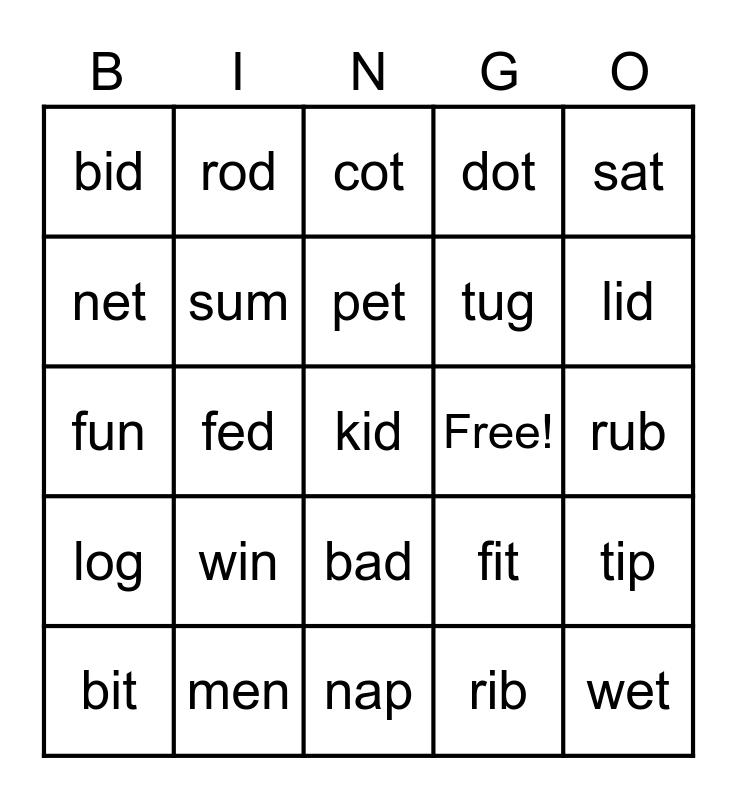 | B | I | N | G | O |
|---|---|---|---|---|
| bid | rod | cot | dot | sat |
| net | sum | pet | tug | lid |
| fun | fed | kid | Free! | rub |
| log | win | bad | fit | tip |
| bit | men | nap | rib | wet |